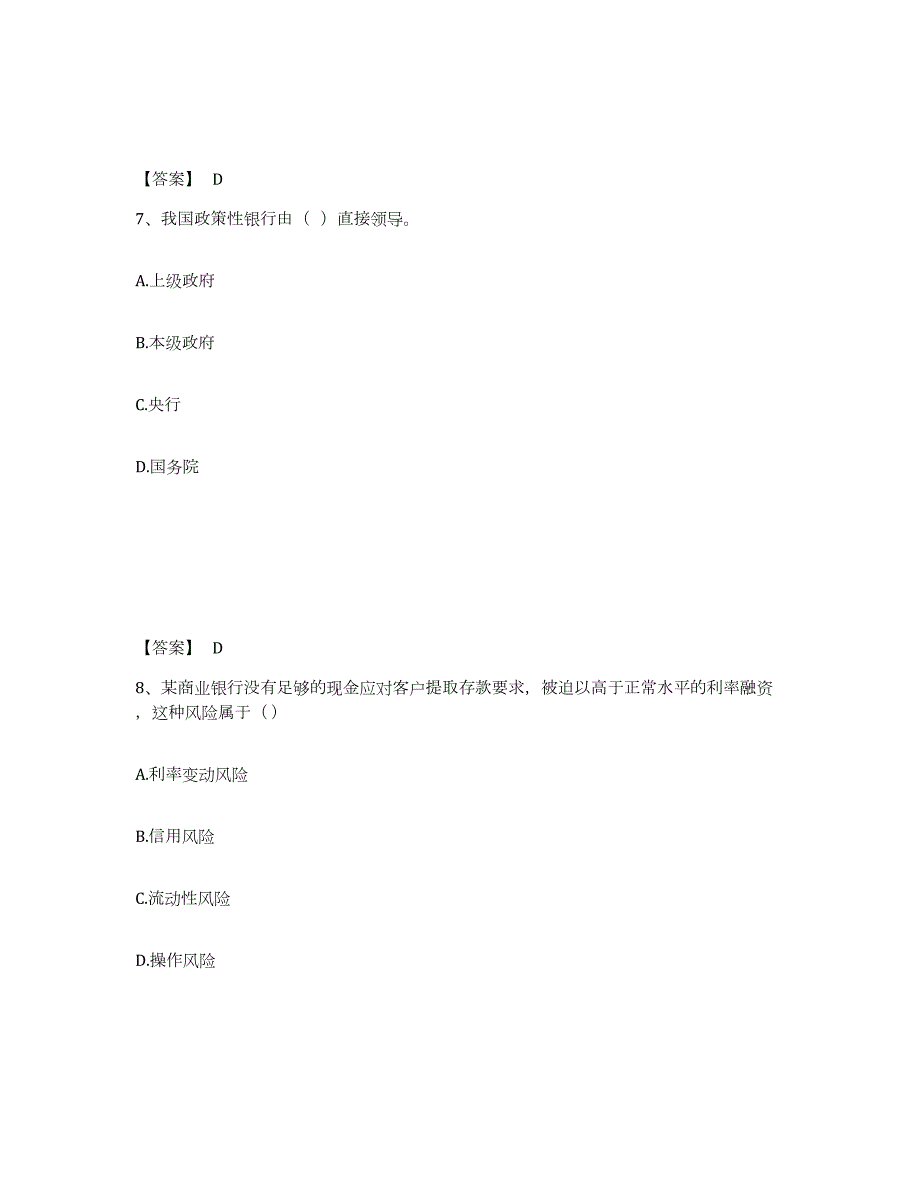 【答案】 D

7、我国政策性银行由（ ）直接领导。

A.上级政府

B.本级政府

C.央行

D.国务院

【答案】 D

8、某商业银行没有足够的现金应对客户提取存款要求，被迫以高于正常水平的利率融资，这种风险属于（）

A.利率变动风险

B.信用风险

C.流动性风险

D.操作风险